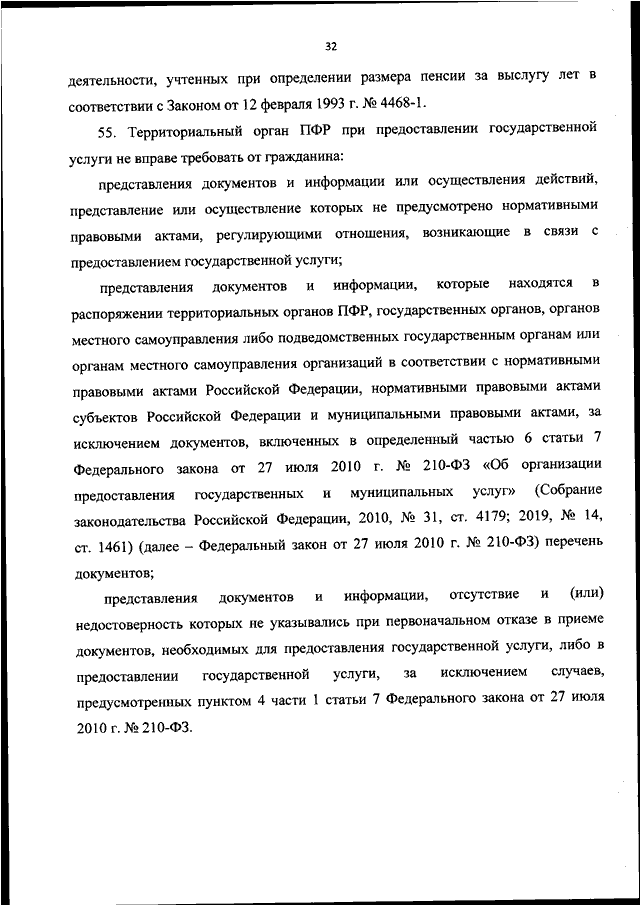 32

деятельности, учтенных при определении размера пенсии за выслугу лет в соответствии с Законом от 12 февраля 1993 г. № 4468-1.

55. Территориальный орган ПФР при предоставлении государственной услуги не вправе требовать от гражданина:

представления документов и информации или осуществления действий, представление или осуществление которых не предусмотрено нормативными правовыми актами, регулирующими отношения, возникающие в связи с предоставлением государственной услуги;

представления документов и информации, которые находятся в распоряжении территориальных органов ПФР, государственных органов, органов местного самоуправления либо подведомственных государственным органам или органам местного самоуправления организаций в соответствии с нормативными правовыми актами Российской Федерации, нормативными правовыми актами субъектов Российской Федерации и муниципальными правовыми актами, за исключением документов, включенных в определенный частью 6 статьи 7 Федерального закона от 27 июля 2010 г. № 210-ФЗ «Об организации предоставления государственных и муниципальных услуг» (Собрание законодательства Российской Федерации, 2010, № 31, ст. 4179; 2019, № 14, ст. 1461) (далее – Федеральный закон от 27 июля 2010 г. № 210-ФЗ) перечень документов;

представления документов и информации, отсутствие и (или) недостоверность которых не указывались при первоначальном отказе в приеме документов, необходимых для предоставления государственной услуги, либо в предоставлении государственной услуги, за исключением случаев, предусмотренных пунктом 4 части 1 статьи 7 Федерального закона от 27 июля 2010 г. № 210-ФЗ.